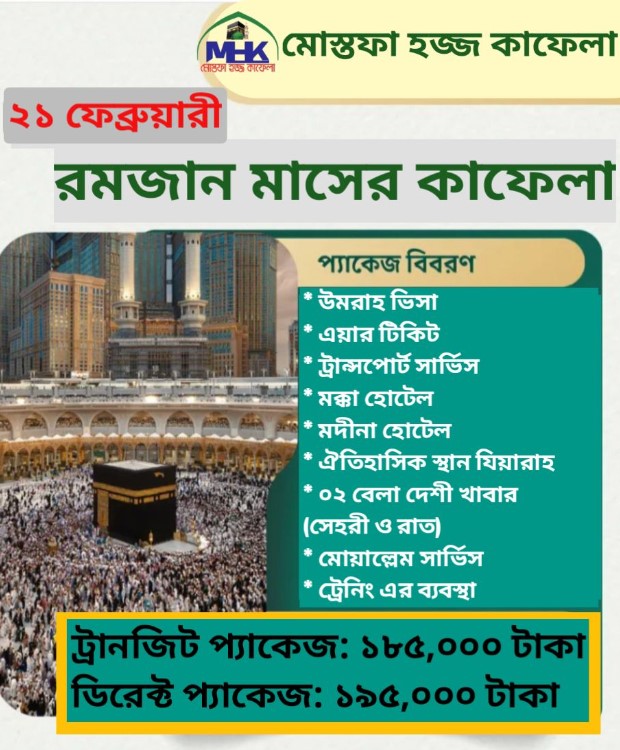 MHK
মোস্তফা হজ্জ কাফেলা

মোস্তফা হজ্জ কাফেলা

২১ ফেব্রুয়ারী

রমজান মাসের কাফেলা

প্যাকেজ বিবরণ

* উমরাহ ভিসা
* এয়ার টিকিট
* ট্রান্সপোর্ট সার্ভিস
* মক্কা হোটেল
* মদীনা হোটেল
* ঐতিহাসিক স্থান যিয়ারাহ
* ০২ বেলা দেশী খাবার (সেহরী ও রাত)
* মোয়াল্লেম সার্ভিস
* ট্রেনিং এর ব্যবস্থা

ট্রানজিট প্যাকেজ: ১৮৫,০০০ টাকা
ডিরেক্ট প্যাকেজ: ১৯৫,০০০ টাকা